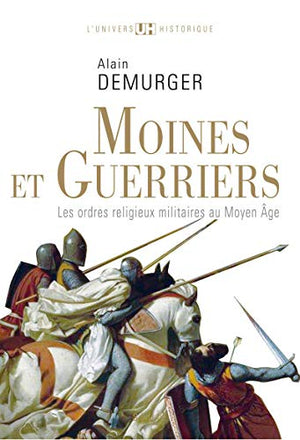 L'UNIVERS UH HISTORIQUE

Alain
DEMURGER

MOINES ET GUERRIERS

Les ordres religieux militaires au Moyen Âge